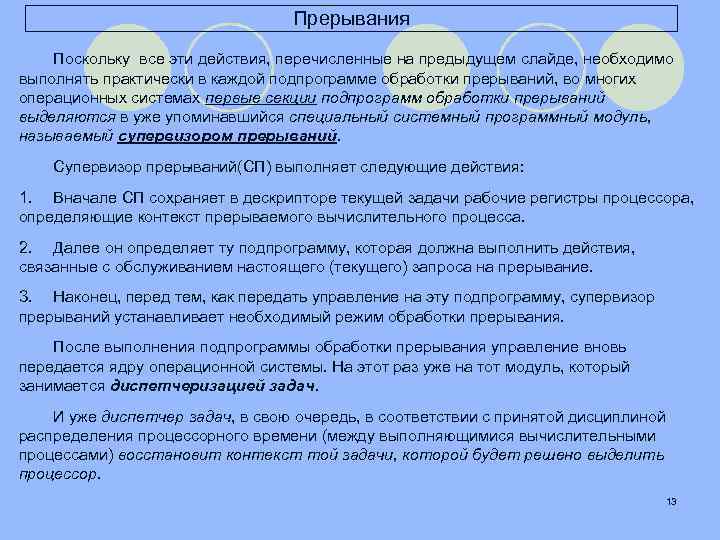 Прерывания

Поскольку все эти действия, перечисленные на предыдущем слайде, необходимо выполнять практически в каждой подпрограмме обработки прерываний, во многих операционных системах первые секции подпрограмм обработки прерываний выделяются в уже упоминавшийся специальный системный программный модуль, называемый супервизором прерываний.

Супервизор прерываний(СП) выполняет следующие действия:

1. Вначале СП сохраняет в дескрипторе текущей задачи рабочие регистры процессора, определяющие контекст прерываемого вычислительного процесса.

2. Далее он определяет ту подпрограмму, которая должна выполнить действия, связанные с обслуживанием настоящего (текущего) запроса на прерывание.

3. Наконец, перед тем, как передать управление на эту подпрограмму, супервизор прерываний устанавливает необходимый режим обработки прерывания.

После выполнения подпрограммы обработки прерывания управление вновь передается ядру операционной системы. На этот раз уже на тот модуль, который занимается диспетчеризацией задач.

И уже диспетчер задач, в свою очередь, в соответствии с принятой дисциплиной распределения процессорного времени (между выполняющимися вычислительными процессами) восстановит контекст той задачи, которой будет решено выделить процессор.

13